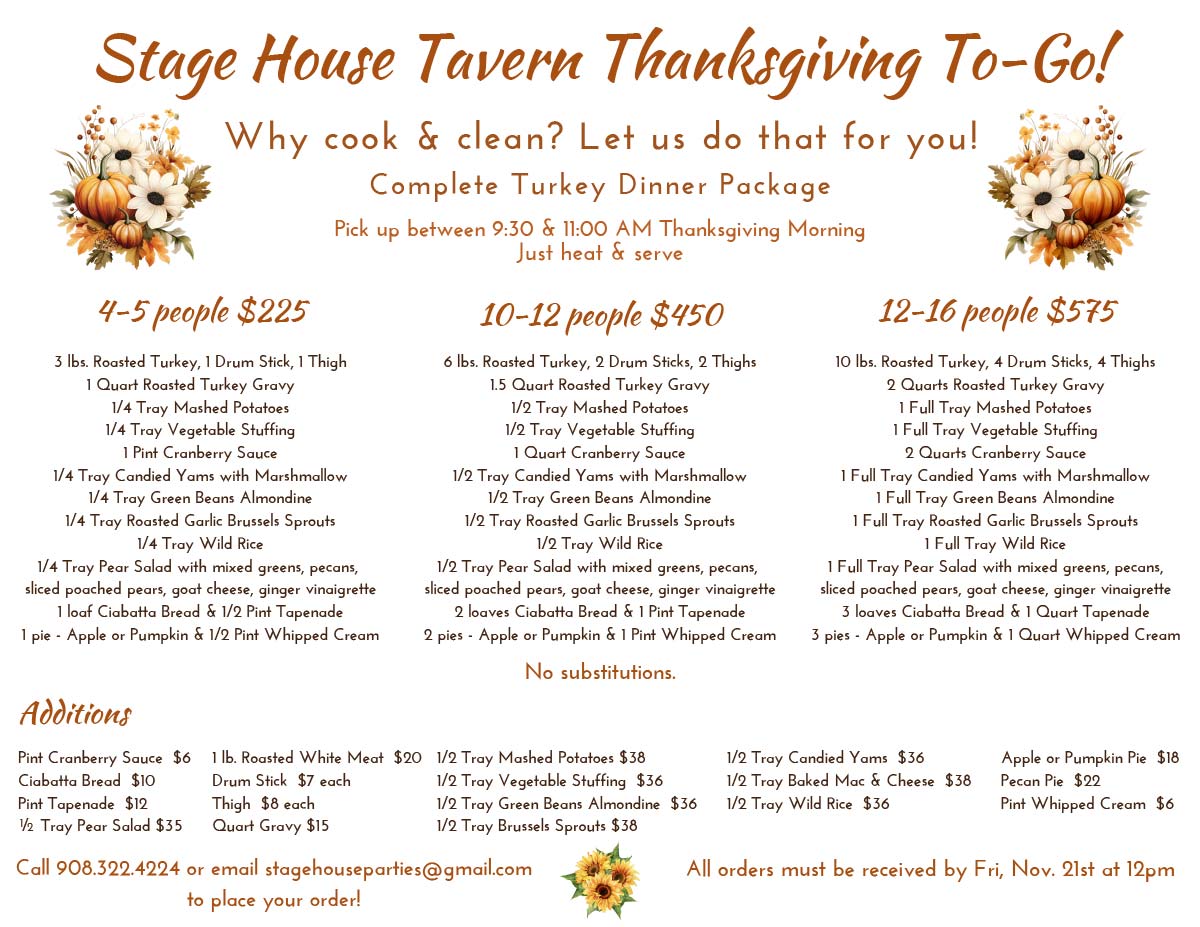 Stage House Tavern Thanksgiving To-Go!

Why cook & clean? Let us do that for you!

Complete Turkey Dinner Package

Pick up between 9:30 & 11:00 AM Thanksgiving Morning
Just heat & serve

4-5 people $225

3 lbs. Roasted Turkey, 1 Drum Stick, 1 Thigh
1 Quart Roasted Turkey Gravy
1/4 Tray Mashed Potatoes
1/4 Tray Vegetable Stuffing
1 Pint Cranberry Sauce
1/4 Tray Candied Yams with Marshmallow
1/4 Tray Green Beans Almondine
1/4 Tray Roasted Garlic Brussels Sprouts
1/4 Tray Wild Rice
1/4 Tray Pear Salad with mixed greens, pecans, sliced poached pears, goat cheese, ginger vinaigrette
1 loaf Ciabatta Bread & 1/2 Pint Tapenade
1 pie - Apple or Pumpkin & 1/2 Pint Whipped Cream

10-12 people $450

6 lbs. Roasted Turkey, 2 Drum Sticks, 2 Thighs
1.5 Quart Roasted Turkey Gravy
1/2 Tray Mashed Potatoes
1/2 Tray Vegetable Stuffing
1 Quart Cranberry Sauce
1/2 Tray Candied Yams with Marshmallow
1/2 Tray Green Beans Almondine
1/2 Tray Roasted Garlic Brussels Sprouts
1/2 Tray Wild Rice
1/2 Tray Pear Salad with mixed greens, pecans, sliced poached pears, goat cheese, ginger vinaigrette
2 loaves Ciabatta Bread & 1 Pint Tapenade
2 pies - Apple or Pumpkin & 1 Pint Whipped Cream

12-16 people $575

10 lbs. Roasted Turkey, 4 Drum Sticks, 4 Thighs
2 Quarts Roasted Turkey Gravy
1 Full Tray Mashed Potatoes
1 Full Tray Vegetable Stuffing
2 Quarts Cranberry Sauce
1 Full Tray Candied Yams with Marshmallow
1 Full Tray Green Beans Almondine
1 Full Tray Roasted Garlic Brussels Sprouts
1 Full Tray Wild Rice
1 Full Tray Pear Salad with mixed greens, pecans, sliced poached pears, goat cheese, ginger vinaigrette
3 loaves Ciabatta Bread & 1 Quart Tapenade
3 pies - Apple or Pumpkin & 1 Quart Whipped Cream

No substitutions.

Additions

Pint Cranberry Sauce $6
Ciabatta Bread $10
Pint Tapenade $12
½ Tray Pear Salad $35

1 lb. Roasted White Meat $20
Drum Stick $7 each
Thigh $8 each
Quart Gravy $15

1/2 Tray Mashed Potatoes $38
1/2 Tray Vegetable Stuffing $36
1/2 Tray Green Beans Almondine $36
1/2 Tray Brussels Sprouts $38

1/2 Tray Candied Yams $36
1/2 Tray Baked Mac & Cheese $38
1/2 Tray Wild Rice $36

Apple or Pumpkin Pie $18
Pecan Pie $22
Pint Whipped Cream $6

Call 908.322.4224 or email stagehouseparties@gmail.com to place your order!

All orders must be received by Fri, Nov. 21st at 12pm